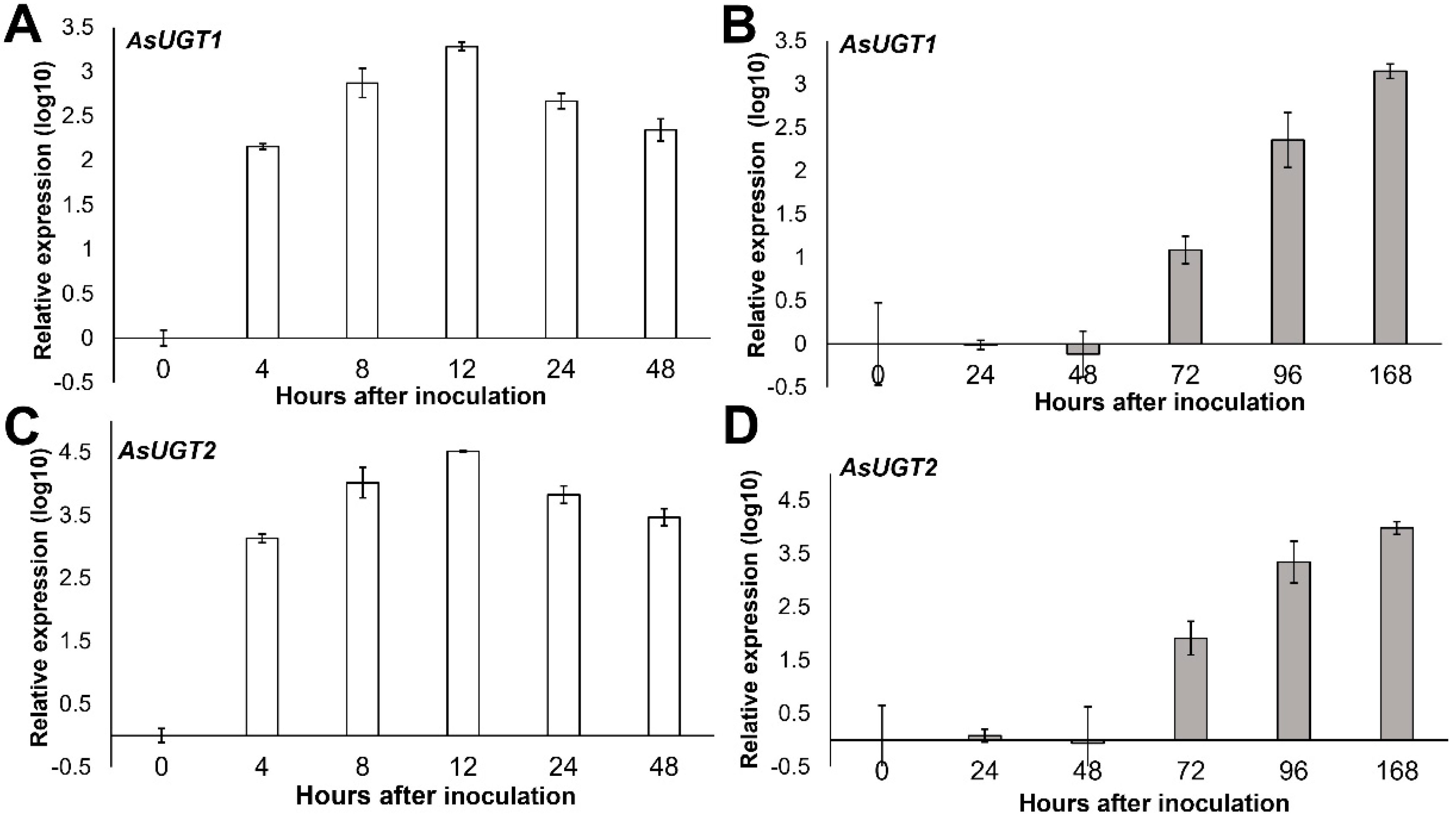 A

AsUGT1

Relative expression (log10)

3.5
3
2.5
2
1.5
1
0.5
0
-0.5

0 4 8 12 24 48

Hours after inoculation

B

AsUGT1

Relative expression (log10)

3.5
3
2.5
2
1.5
1
0.5
0
-0.5

0 24 48 72 96 168

Hours after inoculation

C

AsUGT2

Relative expression (log10)

4.5
3.5
2.5
1.5
0.5
-0.5

0 4 8 12 24 48

Hours after inoculation

D

AsUGT2

Relative expression (log10)

4.5
3.5
2.5
1.5
0.5
-0.5

0 24 48 72 96 168

Hours after inoculation